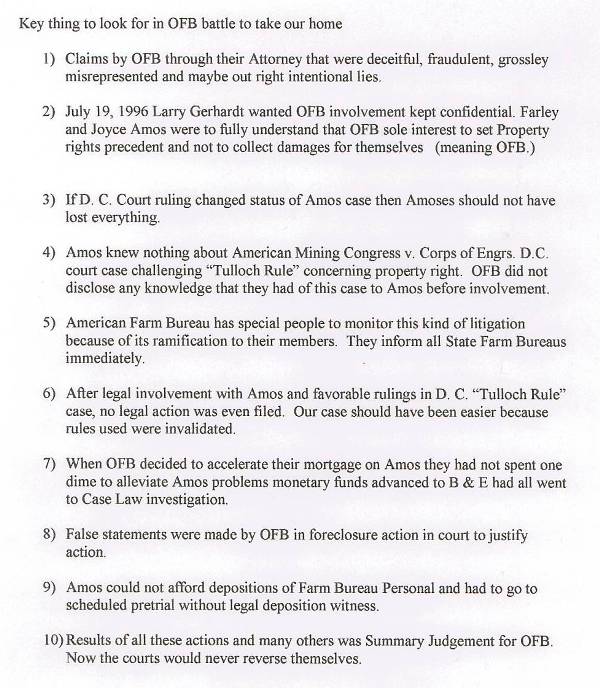 Key thing to look for in OFB battle to take our home

1) Claims by OFB through their Attorney that were deceitful, fraudulent, grossley misrepresented and maybe out right intentional lies.

2) July 19, 1996 Larry Gerhardt wanted OFB involvement kept confidential. Farley and Joyce Amos were to fully understand that OFB sole interest to set Property rights precedent and not to collect damages for themselves (meaning OFB.)

3) If D. C. Court ruling changed status of Amos case then Amoses should not have lost everything.

4) Amos knew nothing about American Mining Congress v. Corps of Engrs. D.C. court case challenging "Tulloch Rule" concerning property right. OFB did not disclose any knowledge that they had of this case to Amos before involvement.

5) American Farm Bureau has special people to monitor this kind of litigation because of its ramification to their members. They inform all State Farm Bureaus immediately.

6) After legal involvement with Amos and favorable rulings in D. C. "Tulloch Rule" case, no legal action was even filed. Our case should have been easier because rules used were invalidated.

7) When OFB decided to accelerate their mortgage on Amos they had not spent one dime to alleviate Amos problems monetary funds advanced to B & E had all went to Case Law investigation.

8) False statements were made by OFB in foreclosure action in court to justify action.

9) Amos could not afford depositions of Farm Bureau Personal and had to go to scheduled pretrial without legal deposition witness.

10) Results of all these actions and many others was Summary Judgement for OFB. Now the courts would never reverse themselves.